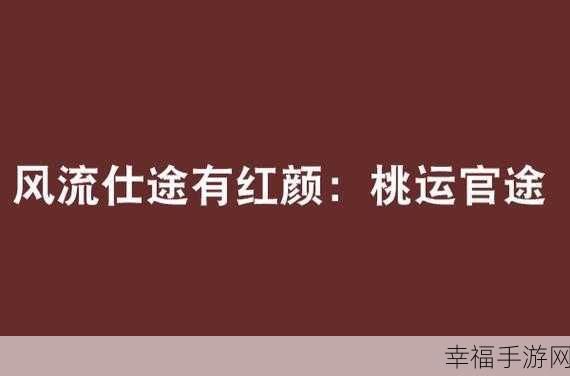 风流仕途有红颜：桃运官途

幸福手游网